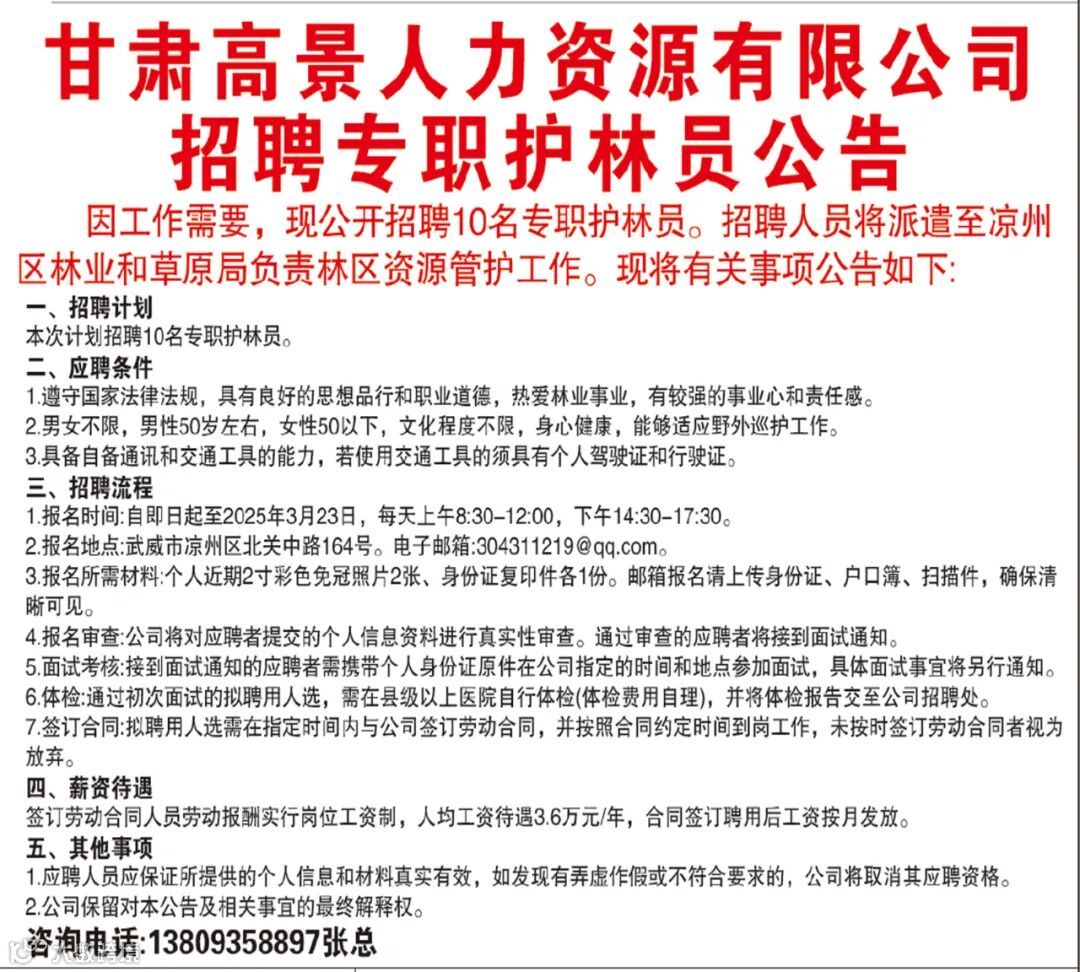 甘肃高景人力资源有限公司
招聘专职护林员公告

因工作需要，现公开招聘10名专职护林员。招聘人员将派遣至凉州区林业和草原局负责林区资源管护工作。现将有关事项公告如下:

一、招聘计划
本次计划招聘10名专职护林员。

二、应聘条件
1.遵守国家法律法规，具有良好的思想品行和职业道德，热爱林业事业，有较强的事业心和责任感。
2.男女不限，男性50岁左右，女性50以下，文化程度不限，身心健康，能够适应野外巡护工作。
3.具备自备通讯和交通工具的能力，若使用交通工具的须具有个人驾驶证和行驶证。

三、招聘流程
1.报名时间:自即日起至2025年3月23日，每天上午8:30-12:00，下午14:30-17:30。
2.报名地点:武威市凉州区北关中路164号。电子邮箱:304311219@qq.com。
3.报名所需材料:个人近期2寸彩色免冠照片2张、身份证复印件各1份。邮箱报名请上传身份证、户口簿、扫描件，确保清晰可见。
4.报名审查:公司将对应聘者提交的个人信息资料进行真实性审查。通过审查的应聘者将接到面试通知。
5.面试考核:接到面试通知的应聘者需携带个人身份证原件在公司指定的时间和地点参加面试，具体面试事宜将另行通知。
6.体检:通过初次面试的拟聘用人选，需在县级以上医院自行体检(体检费用自理)，并将体检报告交至公司招聘处。
7.签订合同:拟聘用人选需在指定时间内与公司签订劳动合同，并按照合同约定时间到岗工作，未按时签订劳动合同者视为放弃。

四、薪资待遇
签订劳动合同人员劳动报酬实行岗位工资制，人均工资待遇3.6万元/年，合同签订聘用后工资按月发放。

五、其他事项
1.应聘人员应保证所提供的个人信息和材料真实有效，如发现有弄虚作假或不符合要求的，公司将取消其应聘资格。
2.公司保留对本公告及相关事宜的最终解释权。
咨询电话:13809358897张总